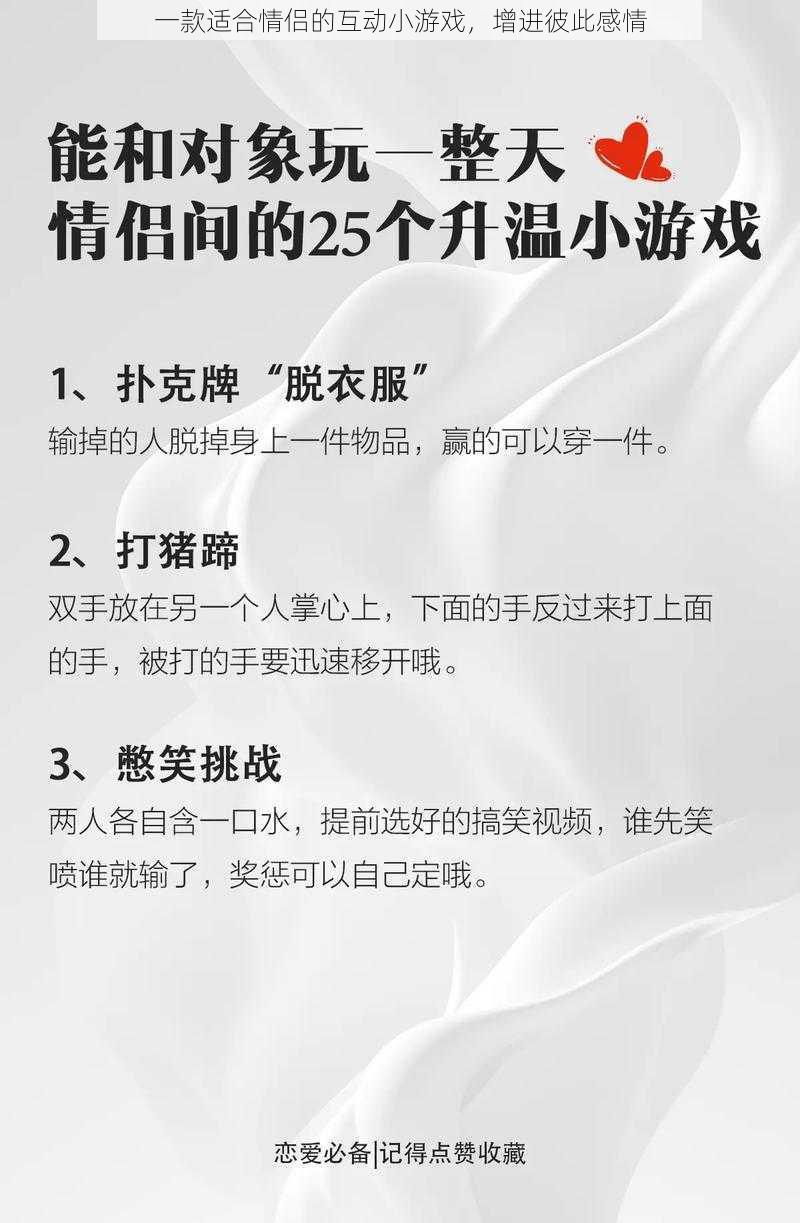 一款适合情侣的互动小游戏，增进彼此感情

能和对象玩一整天
情侣间的25个升温小游戏

1、扑克牌“脱衣服”
输掉的人脱掉身上一件物品，赢的可以穿一件。

2、打猪蹄
双手放在另一个人掌心上，下面的手反过来打上面的手，被打的手要迅速移开哦。

3、憋笑挑战
两人各自含一口水，提前选好的搞笑视频，谁先笑喷谁就输了，奖惩可以自己定哦。

恋爱必备|记得点赞收藏